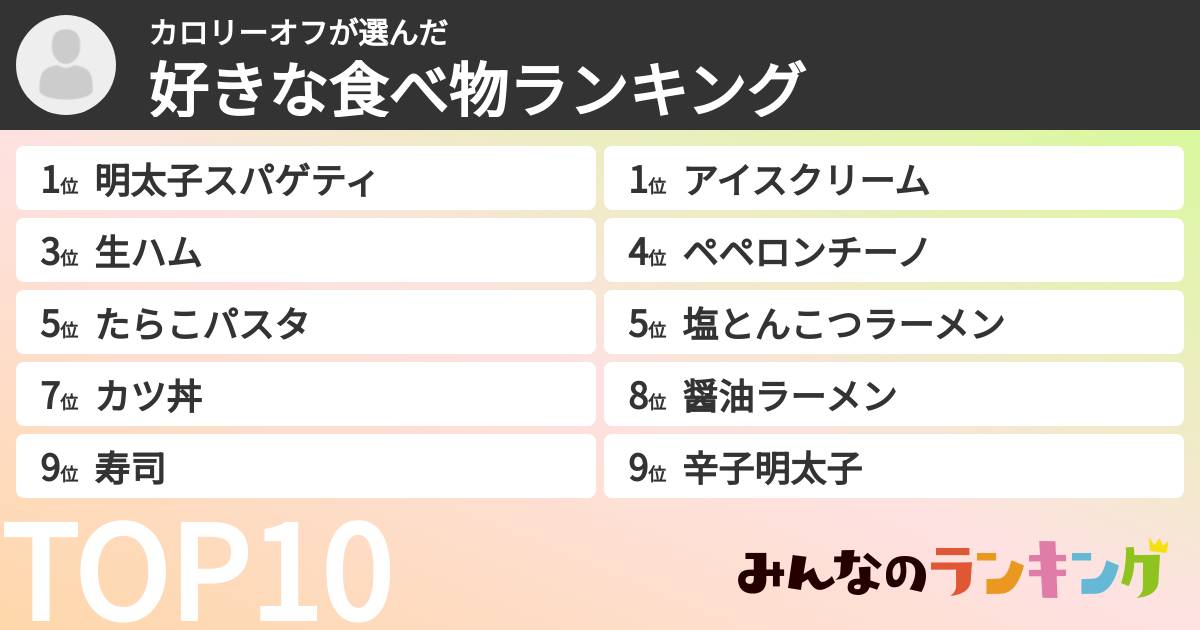 カロリーオフが選んだ
好きな食べ物ランキング

1位 明太子スパゲティ

1位 アイスクリーム

3位 生ハム

4位 ペペロンチーノ

5位 たらこパスタ

5位 塩とんこつラーメン

7位 カツ丼

8位 醤油ラーメン

9位 寿司

9位 辛子明太子

TOP10

みんなのランキング